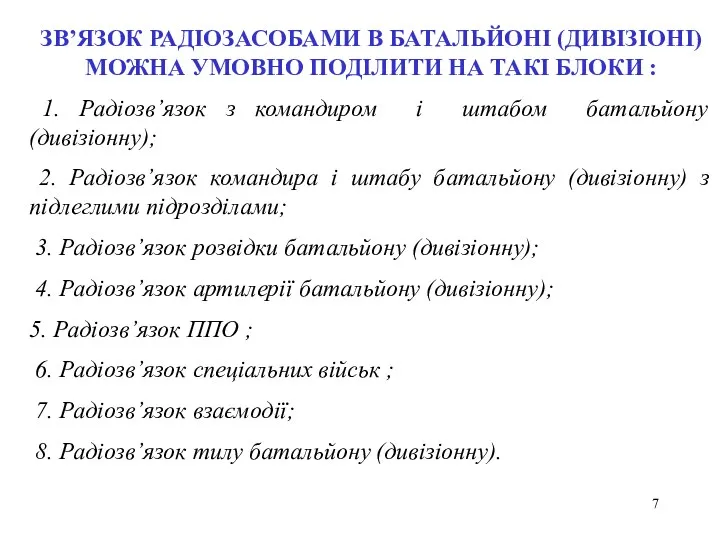 ЗВ’ЯЗОК РАДІОЗАСОБАМИ В БАТАЛЬЙОНІ (ДИВІЗІОНІ) МОЖНА УМОВНО ПОДІЛИТИ НА ТАКІ БЛОКИ :

1. Радіозв’язок з командиром і штабом батальйону (дивізіонну);

2. Радіозв’язок командира і штабу батальйону (дивізіонну) з підлеглими підрозділами;

3. Радіозв’язок розвідки батальйону (дивізіонну);

4. Радіозв’язок артилерії батальйону (дивізіонну);

5. Радіозв’язок ППО ;

6. Радіозв’язок спеціальних військ ;

7. Радіозв’язок взаємодії;

8. Радіозв’язок тилу батальйону (дивізіонну).

7